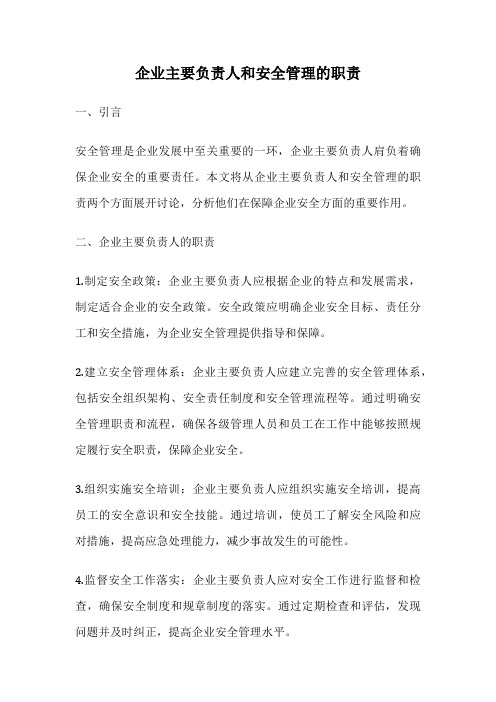 企业主要负责人和安全管理的职责

一、引言

安全管理是企业发展中至关重要的一环，企业主要负责人肩负着确保企业安全的重要责任。本文将从企业主要负责人和安全管理的职责两个方面展开讨论，分析他们在保障企业安全方面的重要作用。

二、企业主要负责人的职责

1.制定安全政策：企业主要负责人应根据企业的特点和发展需求，制定适合企业的安全政策。安全政策应明确企业安全目标、责任分工和安全措施，为企业安全管理提供指导和保障。

2.建立安全管理体系：企业主要负责人应建立完善的安全管理体系，包括安全组织架构、安全责任制度和安全管理流程等。通过明确安全管理职责和流程，确保各级管理人员和员工在工作中能够按照规定履行安全职责，保障企业安全。

3.组织实施安全培训：企业主要负责人应组织实施安全培训，提高员工的安全意识和安全技能。通过培训，使员工了解安全风险和应对措施，提高应急处理能力，减少事故发生的可能性。

4.监督安全工作落实：企业主要负责人应对安全工作进行监督和检查，确保安全制度和规章制度的落实。通过定期检查和评估，发现问题并及时纠正，提高企业安全管理水平。